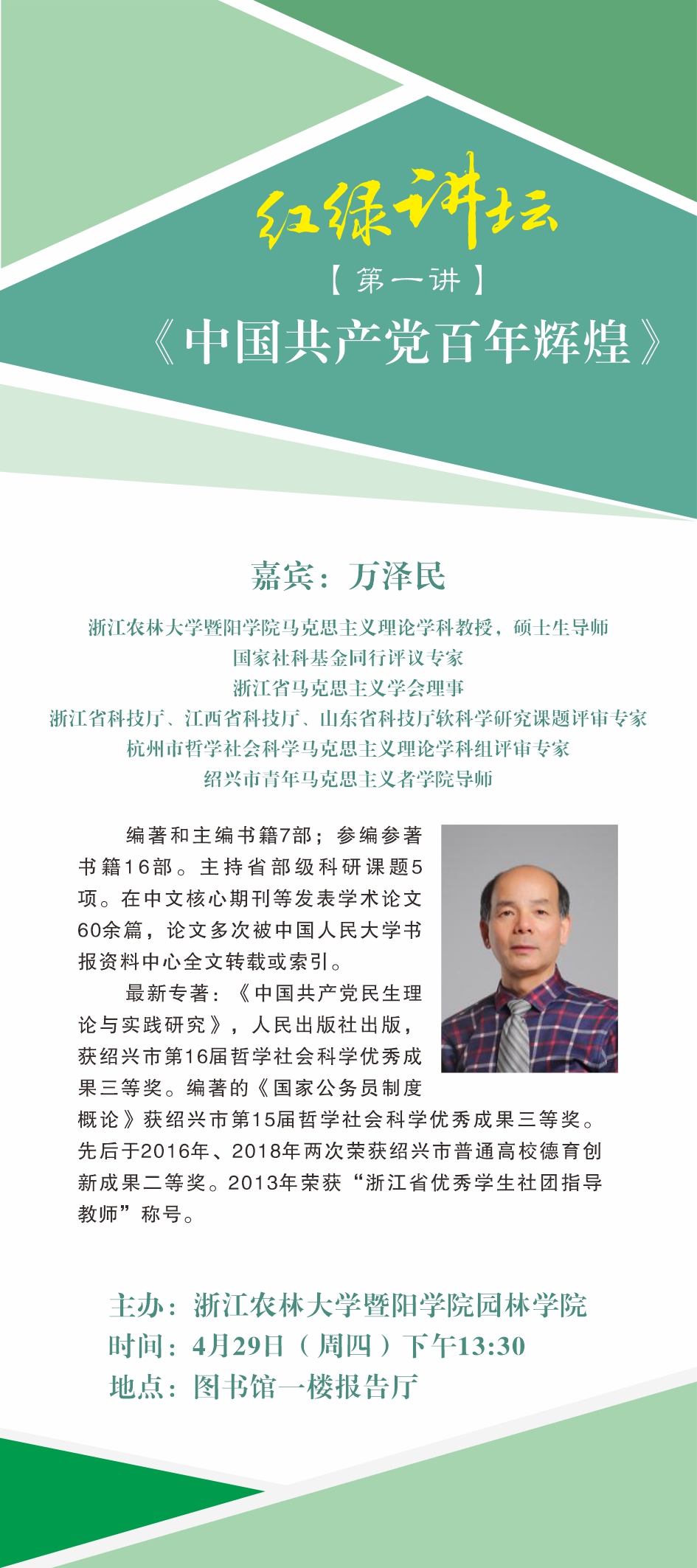 红绿讲坛

【第一讲】

《中国共产党百年辉煌》

嘉宾：万泽民

浙江农林大学暨阳学院马克思主义理论学科教授，硕士生导师
国家社科基金同行评议专家
浙江省马克思主义学会理事
浙江省科技厅、江西省科技厅、山东省科技厅软科学研究课题评审专家
杭州市哲学社会科学马克思主义理论学科组评审专家
绍兴市青年马克思主义者学院导师

编著和主编书籍7部；参编参著书籍16部。主持省部级科研课题5项。在中文核心期刊等发表学术论文60余篇，论文多次被中国人民大学书报资料中心全文转载或索引。

最新专著：《中国共产党民生理论与实践研究》，人民出版社出版，获绍兴市第16届哲学社会科学优秀成果三等奖。编著的《国家公务员制度概论》获绍兴市第15届哲学社会科学优秀成果三等奖。先后于2016年、2018年两次荣获绍兴市普通高校德育创新成果二等奖。2013年荣获“浙江省优秀学生社团指导教师”称号。

主办：浙江农林大学暨阳学院园林学院
时间：4月29日（周四）下午13:30
地点：图书馆一楼报告厅